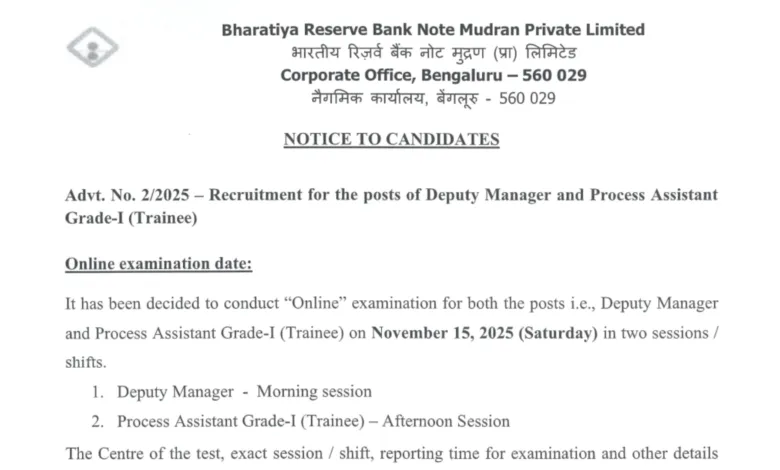 Bharatiya Reserve Bank Note Mudran Private Limited
भारतीय रिज़र्व बैंक नोट मुद्रण (प्रा) लिमिटेड
Corporate Office, Bengaluru – 560 029
नैगमिक कार्यालय, बेंगलूरु - 560 029

NOTICE TO CANDIDATES

Advt. No. 2/2025 – Recruitment for the posts of Deputy Manager and Process Assistant Grade-I (Trainee)

Online examination date:

It has been decided to conduct "Online" examination for both the posts i.e., Deputy Manager and Process Assistant Grade-I (Trainee) on November 15, 2025 (Saturday) in two sessions / shifts.

1. Deputy Manager - Morning session
2. Process Assistant Grade-I (Trainee) – Afternoon Session

The Centre of the test, exact session / shift, reporting time for examination and other details